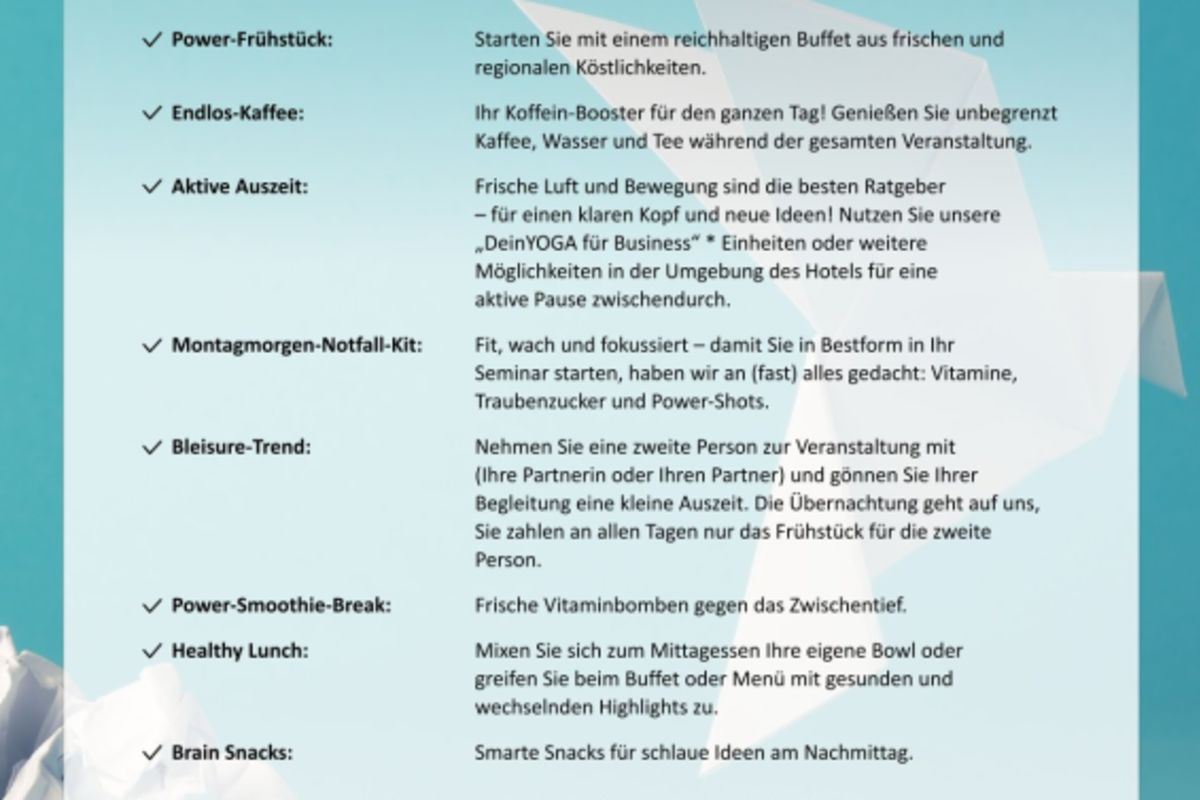 ✓ **Power-Frühstück:** Starten Sie mit einem reichhaltigen Buffet aus frischen und regionalen Köstlichkeiten.

✓ **Endlos-Kaffee:** Ihr Koffein-Booster für den ganzen Tag! Genießen Sie unbegrenzt Kaffee, Wasser und Tee während der gesamten Veranstaltung.

✓ **Aktive Auszeit:** Frische Luft und Bewegung sind die besten Ratgeber – für einen klaren Kopf und neue Ideen! Nutzen Sie unsere „DeinYOGA für Business“ * Einheiten oder weitere Möglichkeiten in der Umgebung des Hotels für eine aktive Pause zwischendurch.

✓ **Montagmorgen-Notfall-Kit:** Fit, wach und fokussiert – damit Sie in Bestform in Ihr Seminar starten, haben wir an (fast) alles gedacht: Vitamine, Traubenzucker und Power-Shots.

✓ **Bleisure-Trend:** Nehmen Sie eine zweite Person zur Veranstaltung mit (Ihre Partnerin oder Ihren Partner) und gönnen Sie Ihrer Begleitung eine kleine Auszeit. Die Übernachtung geht auf uns, Sie zahlen an allen Tagen nur das Frühstück für die zweite Person.

✓ **Power-Smoothie-Break:** Frische Vitaminbomben gegen das Zwischentief.

✓ **Healthy Lunch:** Mixen Sie sich zum Mittagessen Ihre eigene Bowl oder greifen Sie beim Buffet oder Menü mit gesunden und wechselnden Highlights zu.

✓ **Brain Snacks:** Smarte Snacks für schlaue Ideen am Nachmittag.